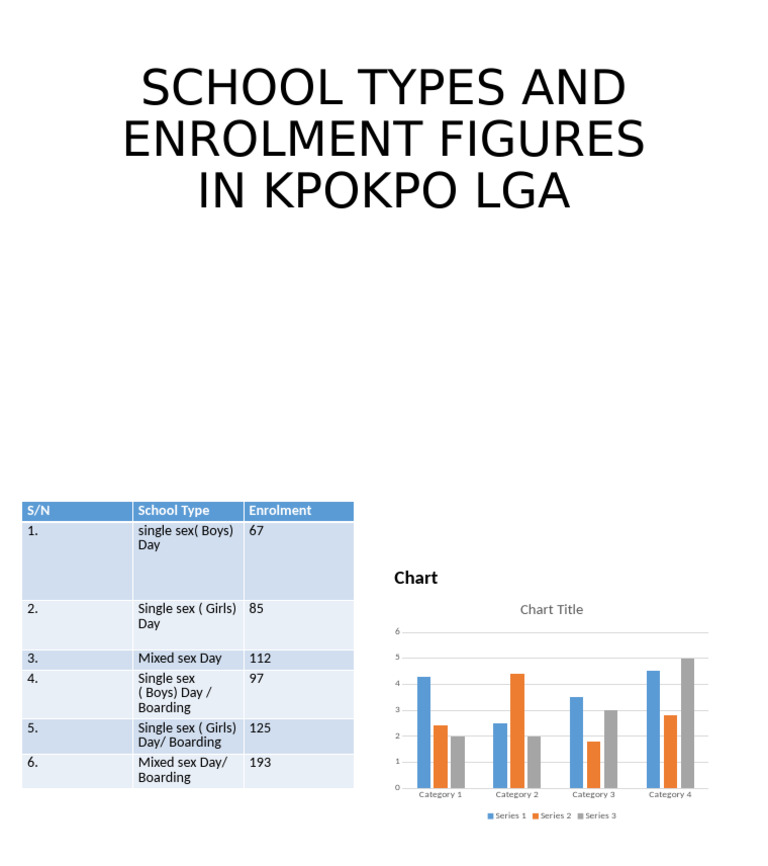 SCHOOL TYPES AND ENROLMENT FIGURES IN KPOKPO LGA

| S/N | School Type | Enrolment |
|---|---|---|
| 1. | single sex( Boys) Day | 67 |
| 2. | Single sex ( Girls) Day | 85 |
| 3. | Mixed sex Day | 112 |
| 4. | Single sex ( Boys) Day / Boarding | 97 |
| 5. | Single sex ( Girls) Day/ Boarding | 125 |
| 6. | Mixed sex Day/ Boarding | 193 |

Chart

Chart Title

6
5
4
3
2
1
0

Category 1
Category 2
Category 3
Category 4

Series 1
Series 2
Series 3